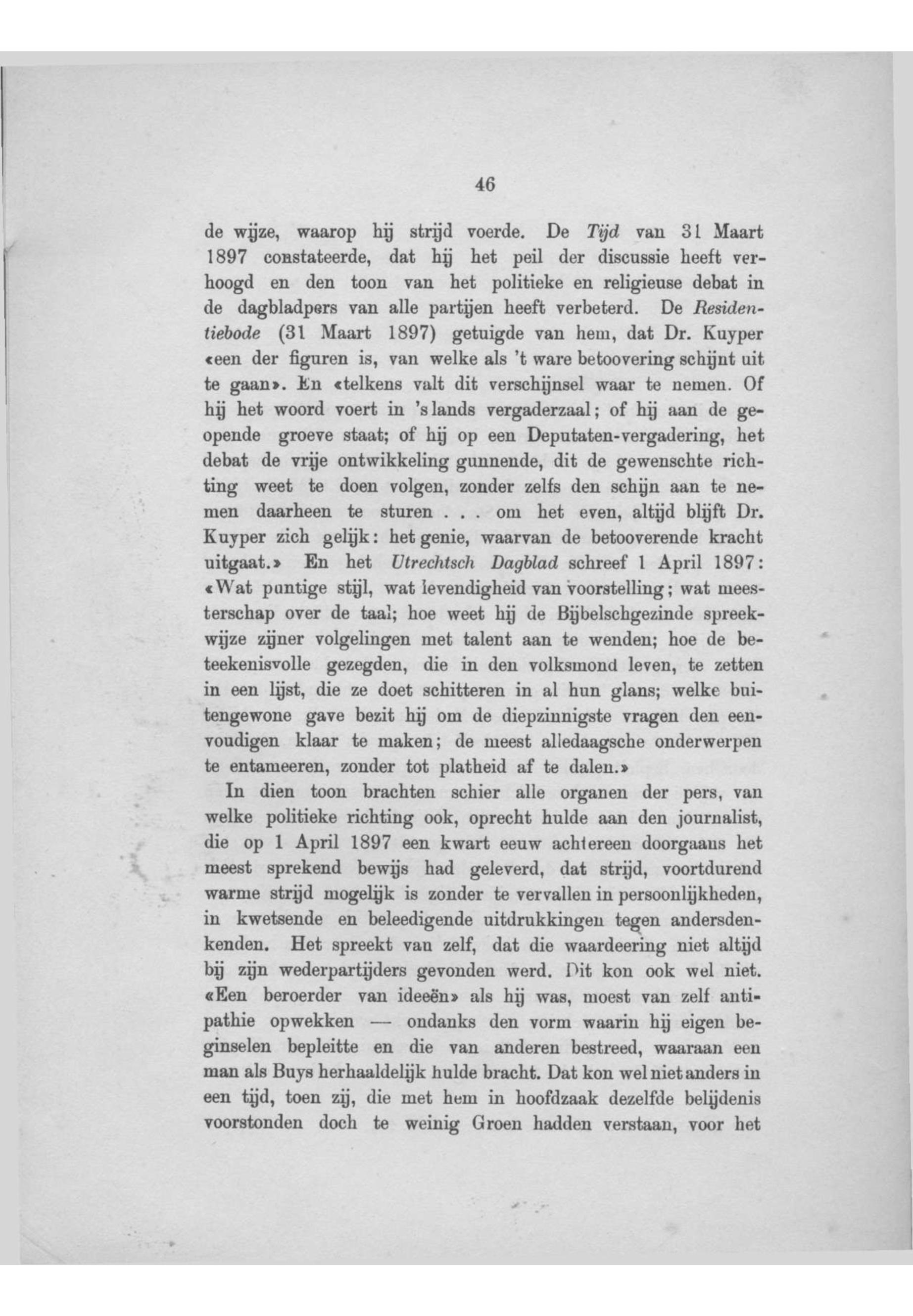 46

de wijze, waarop hij strijd voerde. De Tijd van 31 Maart 1897 constateerde, dat hij het peil der discussie heeft verhoogd en den toon van het politieke en religieuse debat in de dagbladpers van alle partijen heeft verbeterd. De Residentiebode (31 Maart 1897) getuigde van hem, dat Dr. Kuyper «een der figuren is, van welke als 't ware betoovering schijnt uit te gaan». En «telkens valt dit verschijnsel waar te nemen. Of hij het woord voert in 's lands vergaderzaal; of hij aan de geopende groeve staat; of hij op een Deputaten-vergadering, het debat de vrije ontwikkeling gunnende, dit de gewenschte richting weet te doen volgen, zonder zelfs den schijn aan te nemen daarheen te sturen . . . om het even, altijd blijft Dr. Kuyper zich gelijk: het genie, waarvan de betooverende kracht uitgaat.» En het Utrechtsch Dagblad schreef 1 April 1897: «Wat puntige stijl, wat levendigheid van voorstelling; wat meesterschap over de taal; hoe weet hij de Bijbelschgezinde spreekwijze zijner volgelingen met talent aan te wenden; hoe de beteekenisvolle gezegden, die in den volksmond leven, te zetten in een lijst, die ze doet schitteren in al hun glans; welke buitengewone gave bezit hij om de diepzinnigste vragen den eenvoudigen klaar te maken; de meest alledaagsche onderwerpen te entameeren, zonder tot platheid af te dalen.»

In dien toon brachten schier alle organen der pers, van welke politieke richting ook, oprecht hulde aan den journalist, die op 1 April 1897 een kwart eeuw achtereen doorgaans het meest sprekend bewijs had geleverd, dat strijd, voortdurend warme strijd mogelijk is zonder te vervallen in persoonlijkheden, in kwetsende en beleedigende uitdrukkingen tegen andersdenkenden. Het spreekt van zelf, dat die waardeering niet altijd bij zijn wederpartijders gevonden werd. Dit kon ook wel niet. «Een beroerder van ideeën» als hij was, moest van zelf antipathie opwekken — ondanks den vorm waarin hij eigen beginselen bepleitte en die van anderen bestreed, waaraan een man als Buys herhaaldelijk hulde bracht. Dat kon wel niet anders in een tijd, toen zij, die met hem in hoofdzaak dezelfde belijdenis voorstonden doch te weinig Groen hadden verstaan, voor het